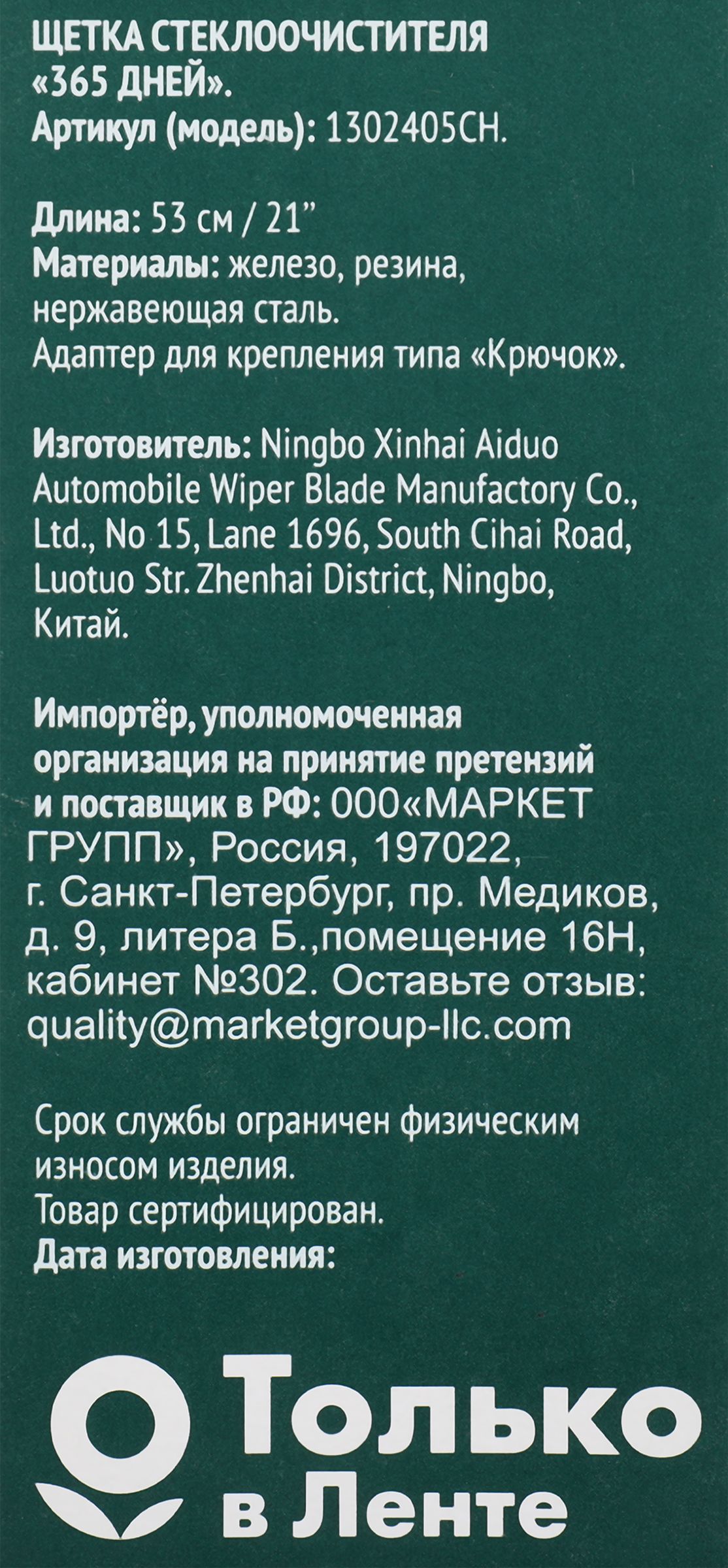 ЩЕТКА СТЕКЛООЧИСТИТЕЛЯ «365 ДНЕЙ».
Артикул (модель): 1302405CH.

Длина: 53 см / 21"
Материалы: железо, резина, нержавеющая сталь.
Адаптер для крепления типа «Крючок».

Изготовитель: Ningbo Xinhai Aiduo Automobile Wiper Blade Manufactory Co., Ltd., No 15, Lane 1696, South Cihai Road, Luotuo Str. Zhenhai District, Ningbo, Китай.

Импортёр, уполномоченная организация на принятие претензий и поставщик в РФ: ООО«МАРКЕТ ГРУПП», Россия, 197022, г. Санкт-Петербург, пр. Медиков, д. 9, литера Б.,помещение 16Н, кабинет №302. Оставьте отзыв: quality@marketgroup-llc.com

Срок службы ограничен физическим износом изделия.
Товар сертифицирован.
Дата изготовления:

Только
в Ленте